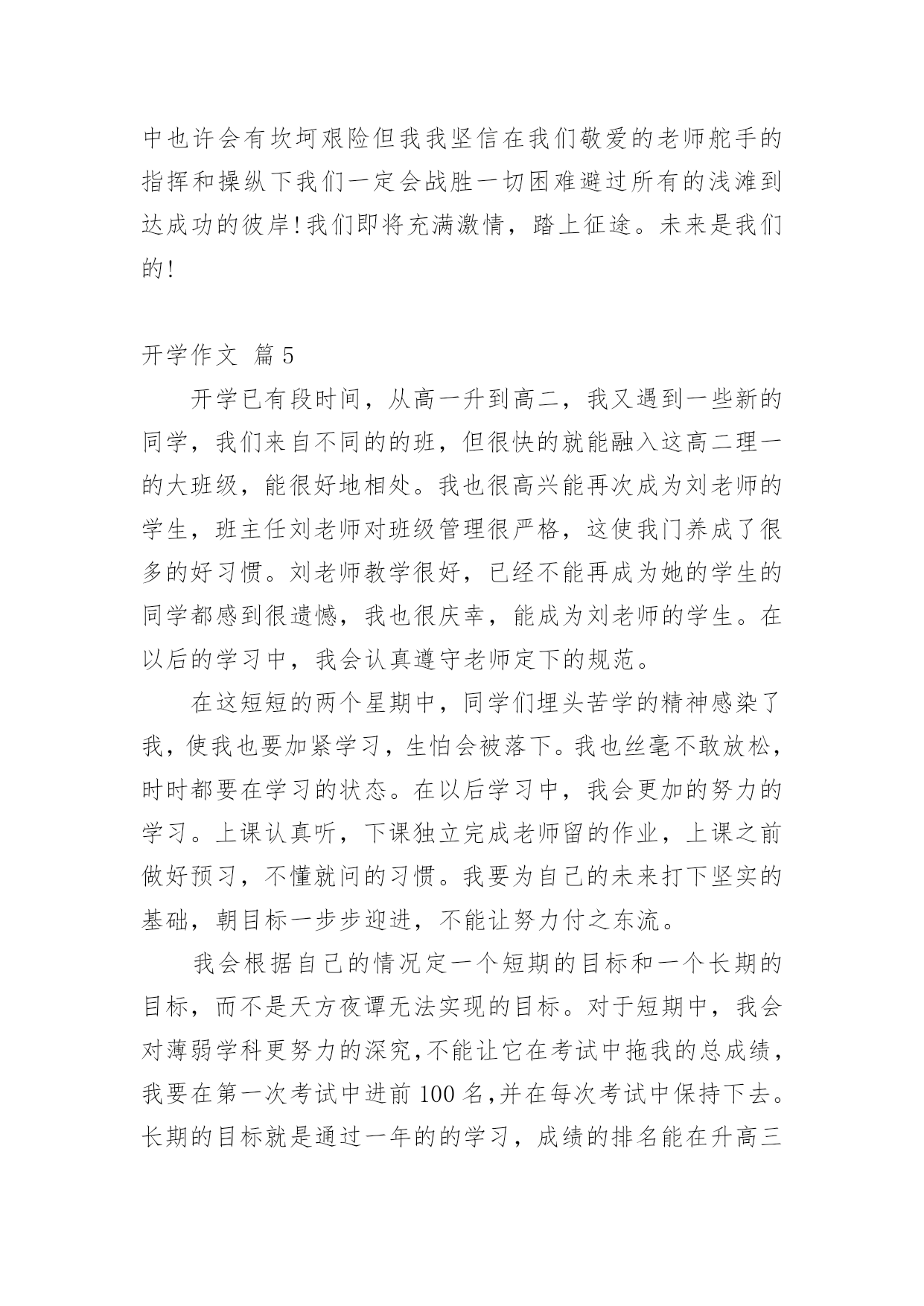 中也许会有坎坷艰险但我我坚信在我们敬爱的老师舵手的指挥和操纵下我们一定会战胜一切困难避过所有的浅滩到达成功的彼岸!我们即将充满激情，踏上征途。未来是我们的!

开学作文 篇5

开学已有段时间，从高一升到高二，我又遇到一些新的同学，我们来自不同的的班，但很快的就能融入这高二理一的大班级，能很好地相处。我也很高兴能再次成为刘老师的学生，班主任刘老师对班级管理很严格，这使我门养成了很多的好习惯。刘老师教学很好，已经不能再成为她的学生的同学都感到很遗憾，我也很庆幸，能成为刘老师的学生。在以后的学习中，我会认真遵守老师定下的规范。

在这短短的两个星期中，同学们埋头苦学的精神感染了我，使我也要加紧学习，生怕会被落下。我也丝毫不敢放松，时时都要在学习的状态。在以后学习中，我会更加的努力的学习。上课认真听，下课独立完成老师留的作业，上课之前做好预习，不懂就问的习惯。我要为自己的未来打下坚实的基础，朝目标一步步迎进，不能让努力付之东流。

我会根据自己的情况定一个短期的目标和一个长期的目标，而不是天方夜谭无法实现的目标。对于短期中，我会对薄弱学科更努力的深究,不能让它在考试中拖我的总成绩，我要在第一次考试中进前100名,并在每次考试中保持下去。长期的目标就是通过一年的的学习，成绩的排名能在升高三